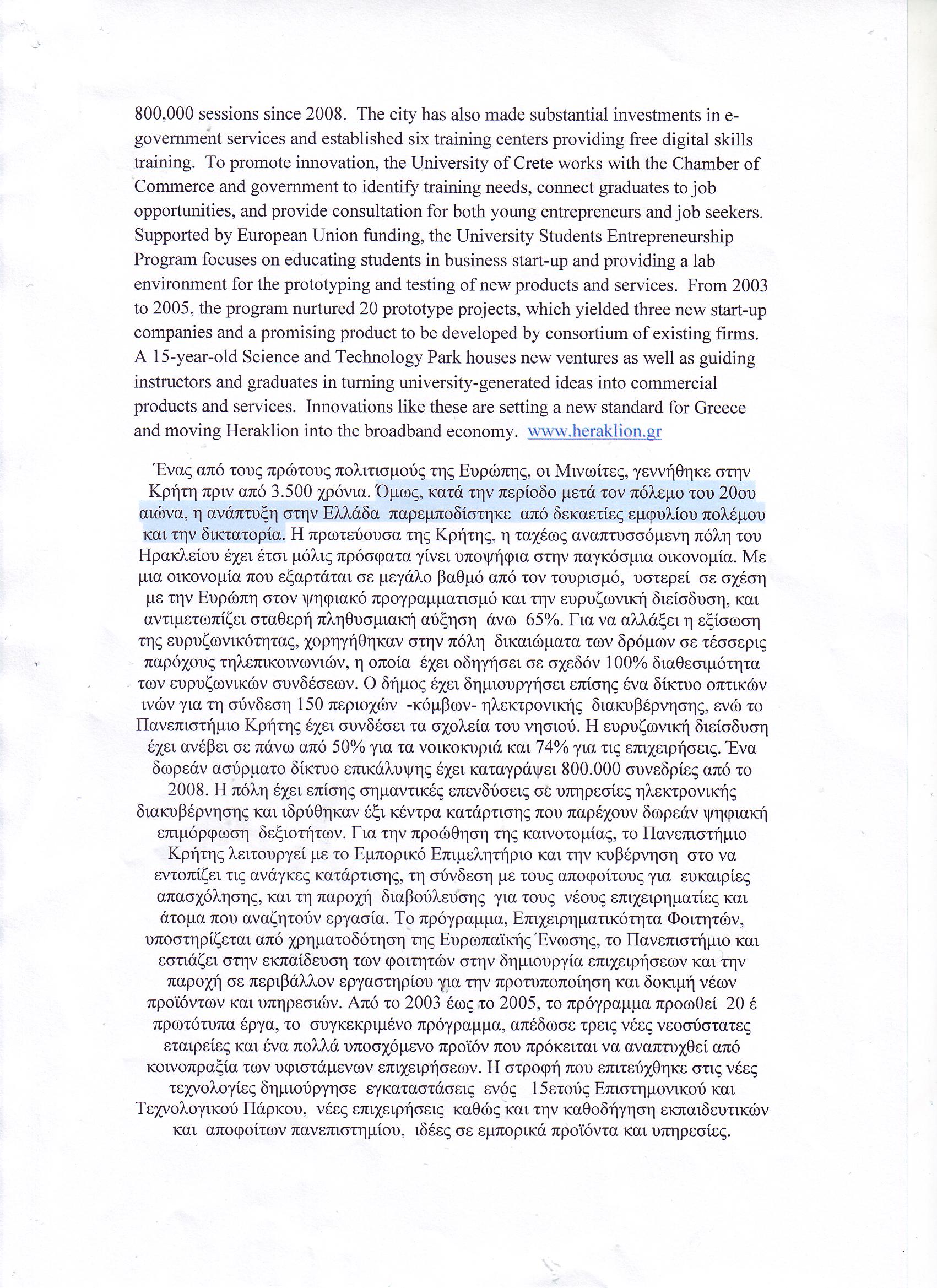 800,000 sessions since 2008. The city has also made substantial investments in e-government services and established six training centers providing free digital skills training. To promote innovation, the University of Crete works with the Chamber of Commerce and government to identify training needs, connect graduates to job opportunities, and provide consultation for both young entrepreneurs and job seekers. Supported by European Union funding, the University Students Entrepreneurship Program focuses on educating students in business start-up and providing a lab environment for the prototyping and testing of new products and services. From 2003 to 2005, the program nurtured 20 prototype projects, which yielded three new start-up companies and a promising product to be developed by consortium of existing firms. A 15-year-old Science and Technology Park houses new ventures as well as guiding instructors and graduates in turning university-generated ideas into commercial products and services. Innovations like these are setting a new standard for Greece and moving Heraklion into the broadband economy. www.heraklion.gr

Ένας από τους πρώτους πολιτισμούς της Ευρώπης, οι Μινωίτες, γεννήθηκε στην Κρήτη πριν από 3.500 χρόνια. Όμως, κατά την περίοδο μετά τον πόλεμο του 20ου αιώνα, η ανάπτυξη στην Ελλάδα παρεμποδίστηκε από δεκαετίες εμφυλίου πολέμου και την δικτατορία. Η πρωτεύουσα της Κρήτης, η ταχέως αναπτυσσόμενη πόλη του Ηρακλείου έχει έτσι μόλις πρόσφατα γίνει υποψήφια στην παγκόσμια οικονομία. Με μια οικονομία που εξαρτάται σε μεγάλο βαθμό από τον τουρισμό, υστερεί σε σχέση με την Ευρώπη στον ψηφιακό προγραμματισμό και την ευρυζωνική διείσδυση, και αντιμετωπίζει σταθερή πληθυσμιακή αύξηση άνω 65%. Για να αλλάξει η εξίσωση της ευρυζωνικότητας, χορηγήθηκαν στην πόλη δικαιώματα των δρόμων σε τέσσερις παρόχους τηλεπικοινωνιών, η οποία έχει οδηγήσει σε σχεδόν 100% διαθεσιμότητα των ευρυζωνικών συνδέσεων. Ο δήμος έχει δημιουργήσει επίσης ένα δίκτυο οπτικών ινών για τη σύνδεση 150 περιοχών -κόμβων- ηλεκτρονικής διακυβέρνησης, ενώ το Πανεπιστήμιο Κρήτης έχει συνδέσει τα σχολεία του νησιού. Η ευρυζωνική διείσδυση έχει ανέβει σε πάνω από 50% για τα νοικοκυριά και 74% για τις επιχειρήσεις. Ένα δωρεάν ασύρματο δίκτυο επικάλυψης έχει καταγράψει 800.000 συνεδρίες από το 2008. Η πόλη έχει επίσης σημαντικές επενδύσεις σε υπηρεσίες ηλεκτρονικής διακυβέρνησης και ιδρύθηκαν έξι κέντρα κατάρτισης που παρέχουν δωρεάν ψηφιακή επιμόρφωση δεξιοτήτων. Για την προώθηση της καινοτομίας, το Πανεπιστήμιο Κρήτης λειτουργεί με το Εμπορικό Επιμελητήριο και την κυβέρνηση στο να εντοπίζει τις ανάγκες κατάρτισης, τη σύνδεση με τους αποφοίτους για ευκαιρίες απασχόλησης, και τη παροχή διαβούλευσης για τους νέους επιχειρηματίες και άτομα που αναζητούν εργασία. Το πρόγραμμα, Επιχειρηματικότητα Φοιτητών, υποστηρίζεται από χρηματοδότηση της Ευρωπαϊκής Ένωσης, το Πανεπιστήμιο και εστιάζει στην εκπαίδευση των φοιτητών στην δημιουργία επιχειρήσεων και την παροχή σε περιβάλλον εργαστηρίου για την προτυποποίηση και δοκιμή νέων προϊόντων και υπηρεσιών. Από το 2003 έως το 2005, το πρόγραμμα προωθεί 20 έ πρωτότυπα έργα, το συγκεκριμένο πρόγραμμα, απέδωσε τρεις νέες νεοσύστατες εταιρείες και ένα πολλά υποσχόμενο προϊόν που πρόκειται να αναπτυχθεί από κοινοπραξία των υφιστάμενων επιχειρήσεων. Η στροφή που επιτεύχθηκε στις νέες τεχνολογίες δημιούργησε εγκαταστάσεις ενός 15ετούς Επιστημονικού και Τεχνολογικού Πάρκου, νέες επιχειρήσεις καθώς και την καθοδήγηση εκπαιδευτικών και αποφοίτων πανεπιστημίου, ιδέες σε εμπορικά προϊόντα και υπηρεσίες.